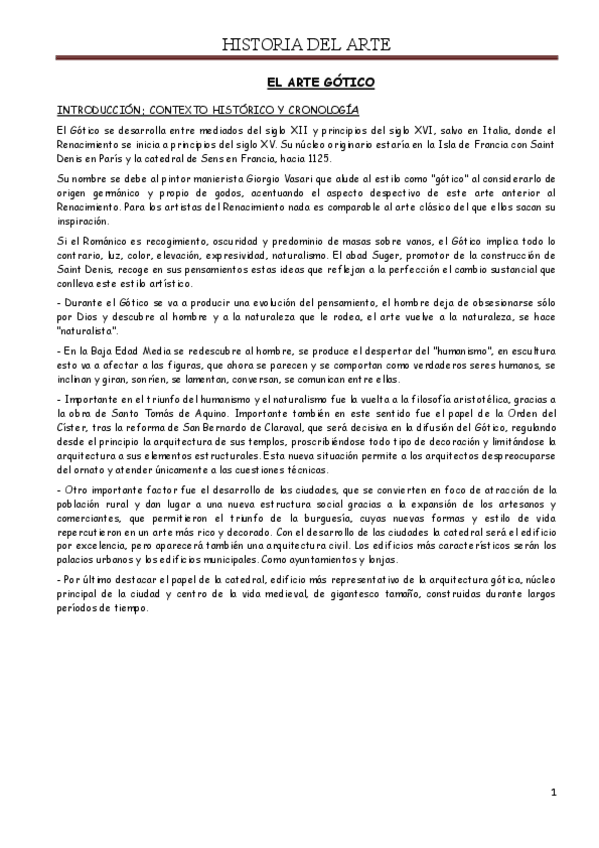 HISTORIA DEL ARTE

EL ARTE GÓTICO

INTRODUCCIÓN; CONTEXTO HISTÓRICO Y CRONOLOGÍA

El Gótico se desarrolla entre mediados del siglo XII y principios del siglo XVI, salvo en Italia, donde el Renacimiento se inicia a principios del siglo XV. Su núcleo originario estaría en la Isla de Francia con Saint Denis en París y la catedral de Sens en Francia, hacia 1125.

Su nombre se debe al pintor manierista Giorgio Vasari que alude al estilo como "gótico" al considerarlo de origen germánico y propio de godos, acentuando el aspecto despectivo de este arte anterior al Renacimiento. Para los artistas del Renacimiento nada es comparable al arte clásico del que ellos sacan su inspiración.

Si el Románico es recogimiento, oscuridad y predominio de masas sobre vanos, el Gótico implica todo lo contrario, luz, color, elevación, expresividad, naturalismo. El abad Suger, promotor de la construcción de Saint Denis, recoge en sus pensamientos estas ideas que reflejan a la perfección el cambio sustancial que conlleva este estilo artístico.

- Durante el Gótico se va a producir una evolución del pensamiento, el hombre deja de obsesionarse sólo por Dios y descubre al hombre y a la naturaleza que le rodea, el arte vuelve a la naturaleza, se hace "naturalista".

- En la Baja Edad Media se redescubre al hombre, se produce el despertar del "humanismo", en escultura esto va a afectar a las figuras, que ahora se parecen y se comportan como verdaderos seres humanos, se inclinan y giran, sonríen, se lamentan, conversan, se comunican entre ellas.

- Importante en el triunfo del humanismo y el naturalismo fue la vuelta a la filosofía aristotélica, gracias a la obra de Santo Tomás de Aquino. Importante también en este sentido fue el papel de la Orden del Císter, tras la reforma de San Bernardo de Claraval, que será decisiva en la difusión del Gótico, regulando desde el principio la arquitectura de sus templos, proscribiéndose todo tipo de decoración y limitándose la arquitectura a sus elementos estructurales. Esta nueva situación permite a los arquitectos despreocuparse del ornato y atender únicamente a las cuestiones técnicas.

- Otro importante factor fue el desarrollo de las ciudades, que se convierten en foco de atracción de la población rural y dan lugar a una nueva estructura social gracias a la expansión de los artesanos y comerciantes, que permitieron el triunfo de la burguesía, cuyas nuevas formas y estilo de vida repercutieron en un arte más rico y decorado. Con el desarrollo de las ciudades la catedral será el edificio por excelencia, pero aparecerá también una arquitectura civil. Los edificios más característicos serán los palacios urbanos y los edificios municipales. Como ayuntamientos y lonjas.

- Por último destacar el papel de la catedral, edificio más representativo de la arquitectura gótica, núcleo principal de la ciudad y centro de la vida medieval, de gigantesco tamaño, construidas durante largos períodos de tiempo.

1